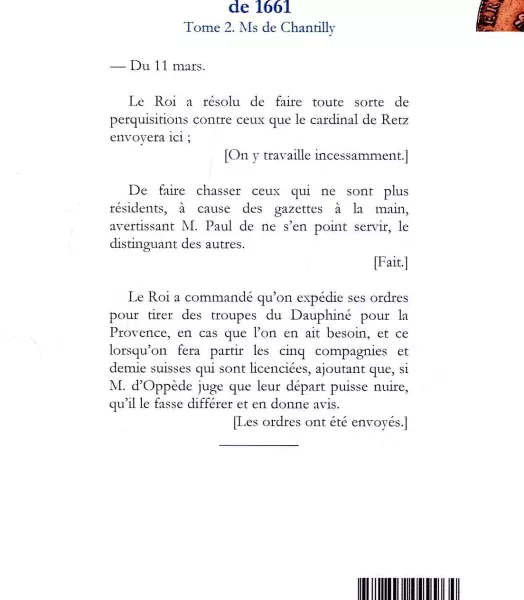 de 1661
Tome 2. Ms de Chantilly

— Du 11 mars.

Le Roi a résolu de faire toute sorte de perquisitions contre ceux que le cardinal de Retz envoyera ici ;

[On y travaille incessamment.]

De faire chasser ceux qui ne sont plus résidents, à cause des gazettes à la main, avertissant M. Paul de ne s'en point servir, le distinguant des autres.

[Fait.]

Le Roi a commandé qu'on expédie ses ordres pour tirer des troupes du Dauphiné pour la Provence, en cas que l'on en ait besoin, et ce lorsqu'on fera partir les cinq compagnies et demie suisses qui sont licenciées, ajoutant que, si M. d'Oppède juge que leur départ puisse nuire, qu'il le fasse différer et en donne avis.

[Les ordres ont été envoyés.]